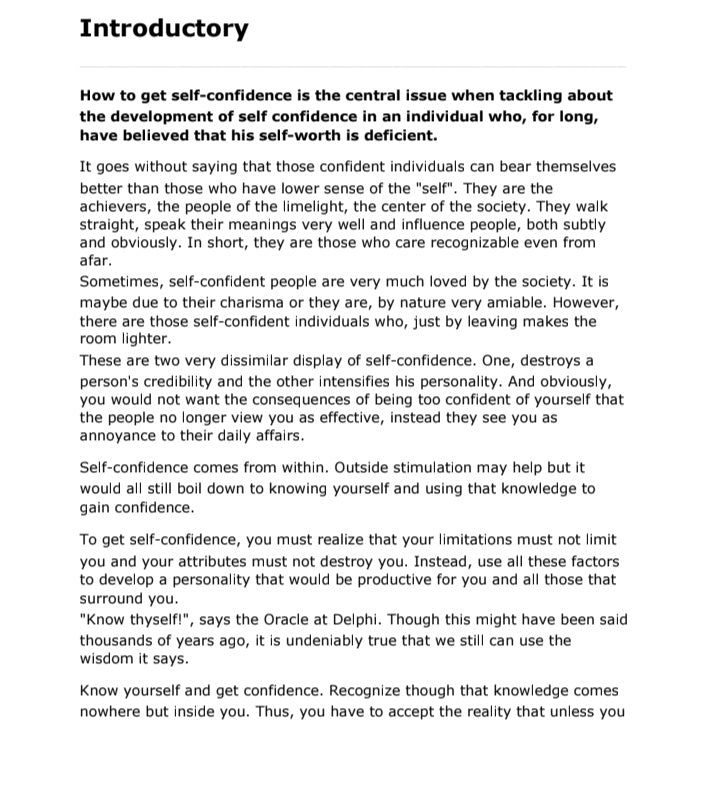 Introductory

How to get self-confidence is the central issue when tackling about the development of self confidence in an individual who, for long, have believed that his self-worth is deficient.

It goes without saying that those confident individuals can bear themselves better than those who have lower sense of the "self". They are the achievers, the people of the limelight, the center of the society. They walk straight, speak their meanings very well and influence people, both subtly and obviously. In short, they are those who care recognizable even from afar.
Sometimes, self-confident people are very much loved by the society. It is maybe due to their charisma or they are, by nature very amiable. However, there are those self-confident individuals who, just by leaving makes the room lighter.
These are two very dissimilar display of self-confidence. One, destroys a person's credibility and the other intensifies his personality. And obviously, you would not want the consequences of being too confident of yourself that the people no longer view you as effective, instead they see you as annoyance to their daily affairs.

Self-confidence comes from within. Outside stimulation may help but it would all still boil down to knowing yourself and using that knowledge to gain confidence.

To get self-confidence, you must realize that your limitations must not limit you and your attributes must not destroy you. Instead, use all these factors to develop a personality that would be productive for you and all those that surround you.
"Know thyself!", says the Oracle at Delphi. Though this might have been said thousands of years ago, it is undeniably true that we still can use the wisdom it says.

Know yourself and get confidence. Recognize though that knowledge comes nowhere but inside you. Thus, you have to accept the reality that unless you